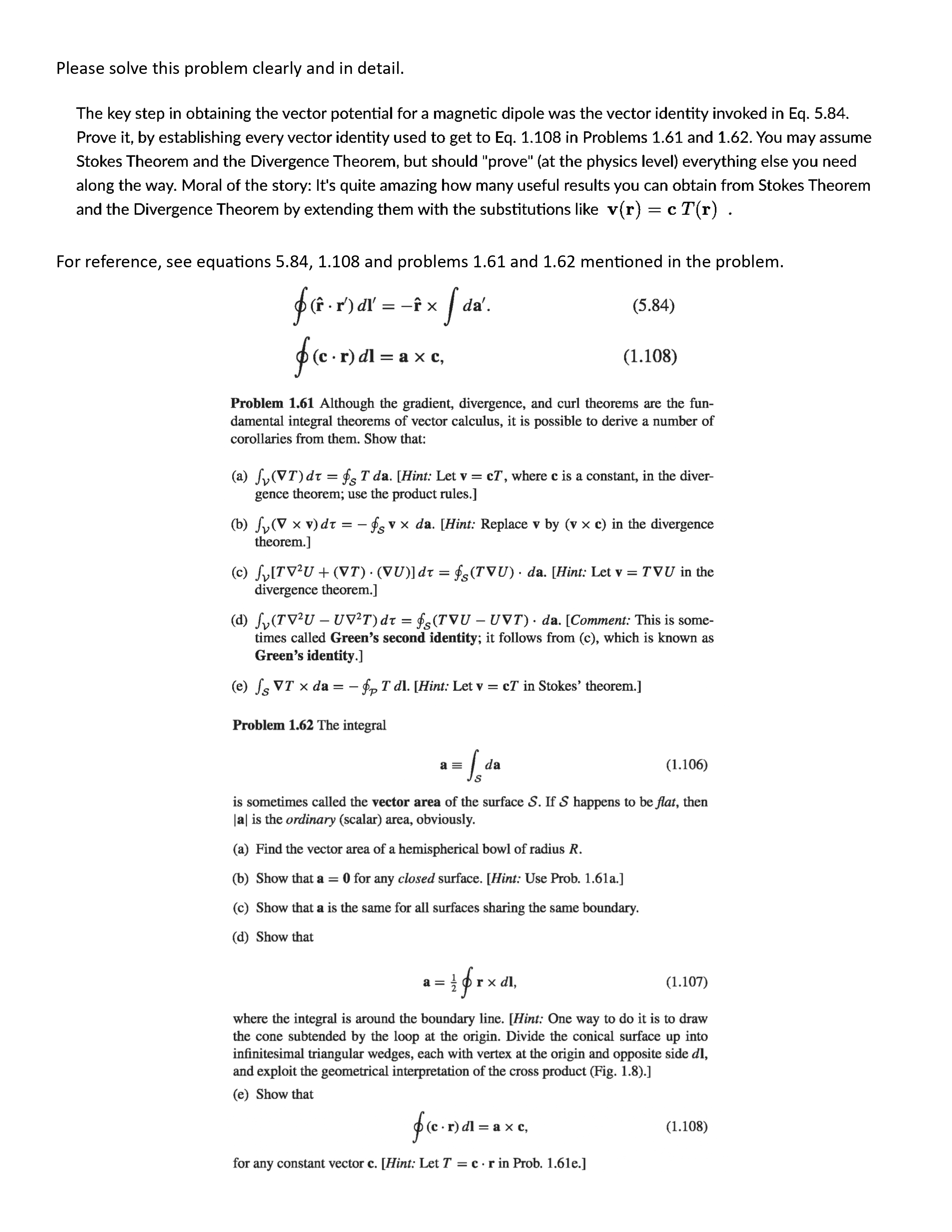 Please solve this problem clearly and in detail.

The key step in obtaining the vector potential for a magnetic dipole was the vector identity invoked in Eq. 5.84. Prove it, by establishing every vector identity used to get to Eq. 1.108 in Problems 1.61 and 1.62. You may assume Stokes Theorem and the Divergence Theorem, but should "prove" (at the physics level) everything else you need along the way. Moral of the story: It's quite amazing how many useful results you can obtain from Stokes Theorem and the Divergence Theorem by extending them with the substitutions like $\mathbf{v}(\mathbf{r}) = \mathbf{c}\, T(\mathbf{r})$ .

For reference, see equations 5.84, 1.108 and problems 1.61 and 1.62 mentioned in the problem.

$\oint (\hat{\mathbf{r}} \cdot \mathbf{r}')\, d\mathbf{l}' = -\hat{\mathbf{r}} \times \int d\mathbf{a}'.$ (5.84)

$\oint (\mathbf{c} \cdot \mathbf{r})\, d\mathbf{l} = \mathbf{a} \times \mathbf{c},$ (1.108)

**Problem 1.61** Although the gradient, divergence, and curl theorems are the fundamental integral theorems of vector calculus, it is possible to derive a number of corollaries from them. Show that:

(a) $\int_{\mathcal{V}} (\nabla T)\, d\tau = \oint_{\mathcal{S}} T\, d\mathbf{a}$. [*Hint:* Let $\mathbf{v} = \mathbf{c}T$, where $\mathbf{c}$ is a constant, in the divergence theorem; use the product rules.]

(b) $\int_{\mathcal{V}} (\nabla \times \mathbf{v})\, d\tau = -\oint_{\mathcal{S}} \mathbf{v} \times d\mathbf{a}$. [*Hint:* Replace $\mathbf{v}$ by $(\mathbf{v} \times \mathbf{c})$ in the divergence theorem.]

(c) $\int_{\mathcal{V}} [T\nabla^2 U + (\nabla T) \cdot (\nabla U)]\, d\tau = \oint_{\mathcal{S}} (T\nabla U) \cdot d\mathbf{a}$. [*Hint:* Let $\mathbf{v} = T\nabla U$ in the divergence theorem.]

(d) $\int_{\mathcal{V}} (T\nabla^2 U - U\nabla^2 T)\, d\tau = \oint_{\mathcal{S}} (T\nabla U - U\nabla T) \cdot d\mathbf{a}$. [*Comment:* This is sometimes called **Green's second identity**; it follows from (c), which is known as **Green's identity**.]

(e) $\int_{\mathcal{S}} \nabla T \times d\mathbf{a} = -\oint_{\mathcal{P}} T\, d\mathbf{l}$. [*Hint:* Let $\mathbf{v} = \mathbf{c}T$ in Stokes' theorem.]

**Problem 1.62** The integral

$\mathbf{a} \equiv \int_{\mathcal{S}} d\mathbf{a}$ (1.106)

is sometimes called the **vector area** of the surface $\mathcal{S}$. If $\mathcal{S}$ happens to be *flat*, then $|\mathbf{a}|$ is the *ordinary* (scalar) area, obviously.

(a) Find the vector area of a hemispherical bowl of radius $R$.

(b) Show that $\mathbf{a} = \mathbf{0}$ for any *closed* surface. [*Hint:* Use Prob. 1.61a.]

(c) Show that $\mathbf{a}$ is the same for all surfaces sharing the same boundary.

(d) Show that

$\mathbf{a} = \frac{1}{2} \oint \mathbf{r} \times d\mathbf{l},$ (1.107)

where the integral is around the boundary line. [*Hint:* One way to do it is to draw the cone subtended by the loop at the origin. Divide the conical surface up into infinitesimal triangular wedges, each with vertex at the origin and opposite side $d\mathbf{l}$, and exploit the geometrical interpretation of the cross product (Fig. 1.8).]

(e) Show that

$\oint (\mathbf{c} \cdot \mathbf{r})\, d\mathbf{l} = \mathbf{a} \times \mathbf{c},$ (1.108)

for any constant vector $\mathbf{c}$. [*Hint:* Let $T = \mathbf{c} \cdot \mathbf{r}$ in Prob. 1.61e.]